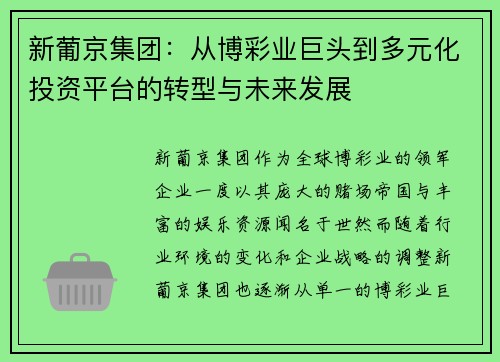 新葡京集团：从博彩业巨头到多元化投资平台的转型与未来发展

新葡京集团作为全球博彩业的领军企业一度以其庞大的赌场帝国与丰富的娱乐资源闻名于世然而随着行业环境的变化和企业战略的调整新葡京集团也逐渐从单一的博彩业巨